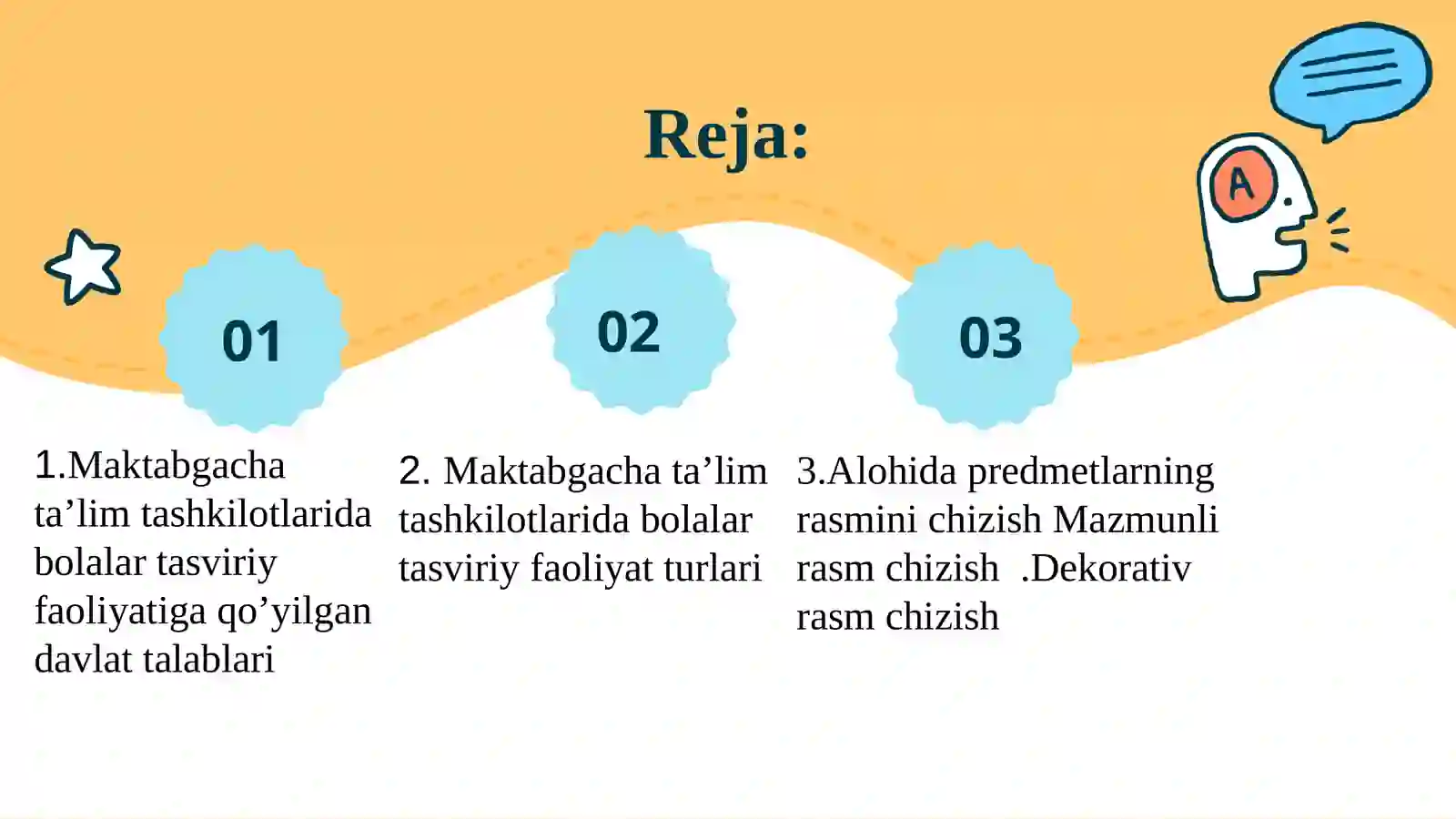 Reja:

A

01

02

03

1.Maktabgacha ta’lim tashkilotlarida bolalar tasviriy faoliyatiga qo’yilgan davlat talablari

2. Maktabgacha ta’lim tashkilotlarida bolalar tasviriy faoliyat turlari

3.Alohida predmetlarning rasmini chizish Mazmunli rasm chizish .Dekorativ rasm chizish